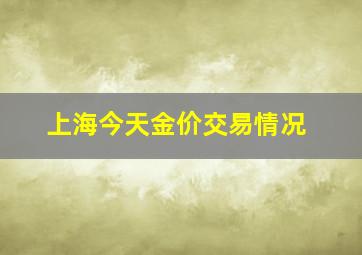 上海今天金价交易情况